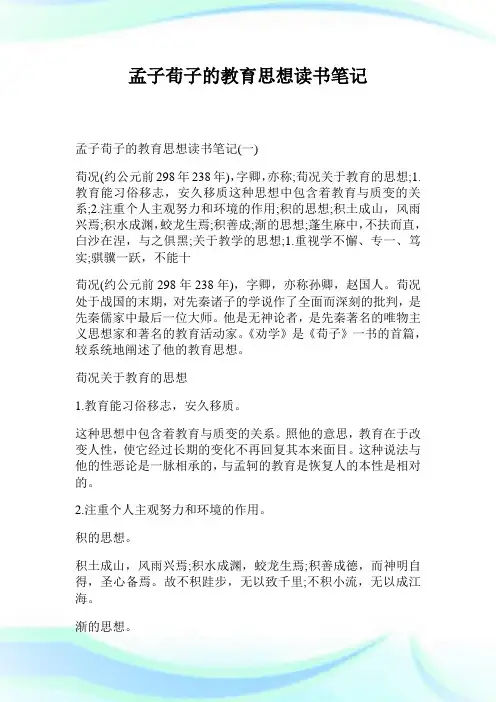 孟子荀子的教育思想读书笔记

孟子荀子的教育思想读书笔记(一)

荀况(约公元前298年238年),字卿,亦称;荀况关于教育的思想;1.教育能习俗移志，安久移质这种思想中包含着教育与质变的关系;2.注重个人主观努力和环境的作用;积的思想;积土成山，风雨兴焉;积水成渊，蛟龙生焉;积善成;渐的思想;蓬生麻中，不扶而直，白沙在涅，与之俱黑;关于教学的思想;1.重视学不懈、专一、笃实;骐骥一跃，不能十

荀况(约公元前298年238年)，字卿，亦称孙卿，赵国人。荀况处于战国的末期，对先秦诸子的学说作了全面而深刻的批判，是先秦儒家中最后一位大师。他是无神论者，是先秦著名的唯物主义思想家和著名的教育活动家。《劝学》是《荀子》一书的首篇，较系统地阐述了他的教育思想。

荀况关于教育的思想

1.教育能习俗移志，安久移质。

这种思想中包含着教育与质变的关系。照他的意思，教育在于改变人性，使它经过长期的变化不再回复其本来面目。这种说法与他的性恶论是一脉相承的，与孟轲的教育是恢复人的本性是相对的。

2.注重个人主观努力和环境的作用。

积的思想。

积土成山，风雨兴焉;积水成渊，蛟龙生焉;积善成德，而神明自得，圣心备焉。故不积跬步，无以致千里;不积小流，无以成江海。

渐的思想。